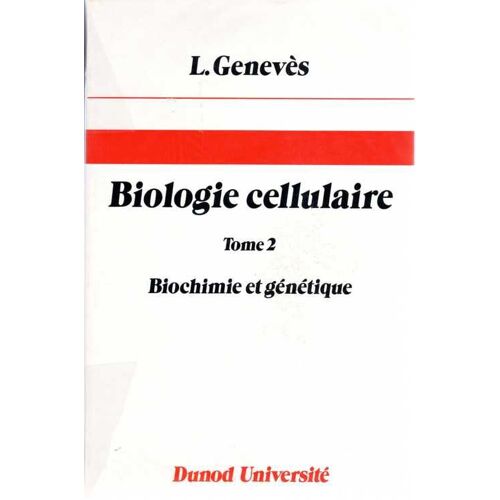 L. Genevès

Biologie cellulaire

Tome 2

Biochimie et génétique

Dunod Université